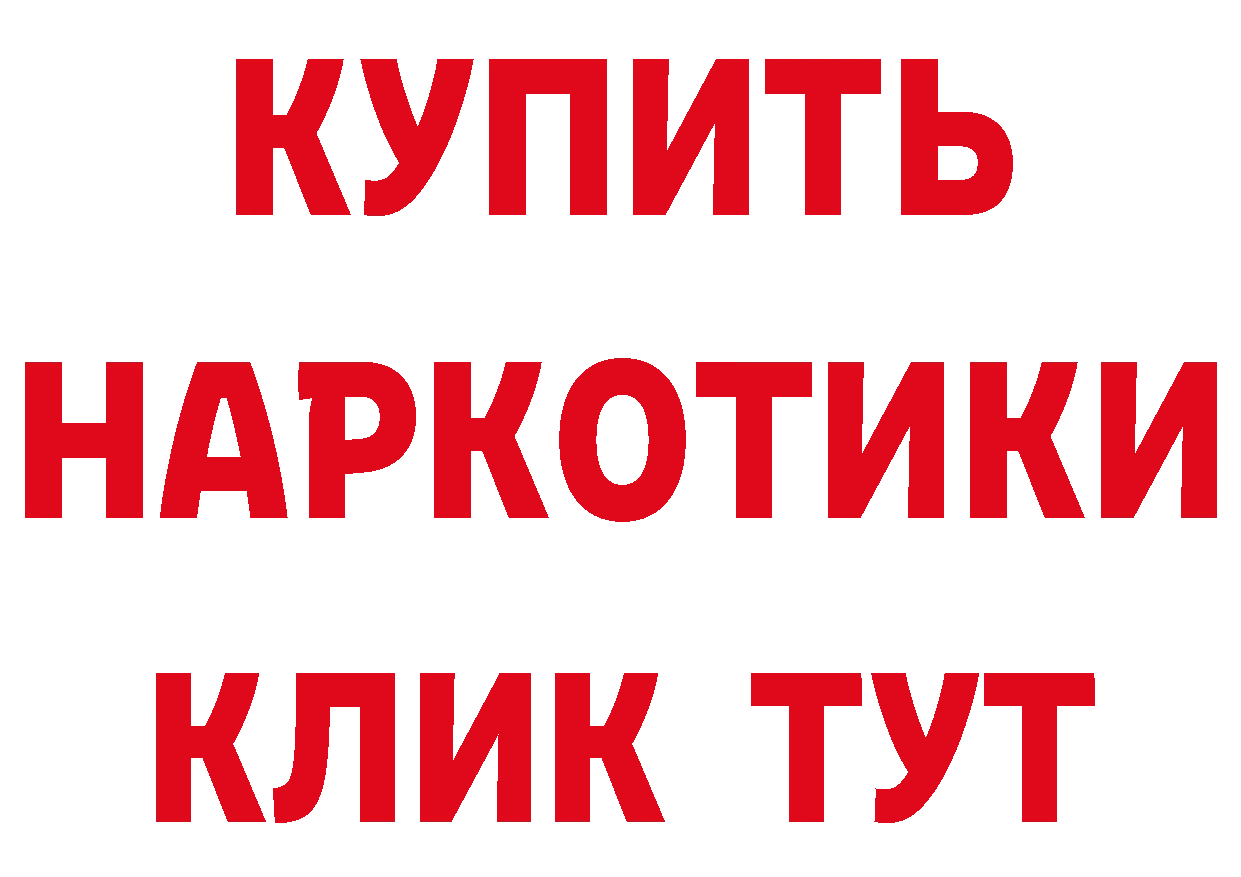 КУПИТЬ НАРКОТИКИ КЛИК ТУТ